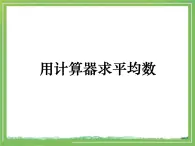 用计算器求平均数